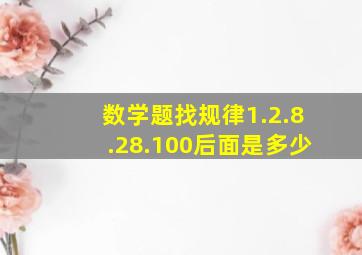 数学题找规律1.2.8.28.100后面是多少